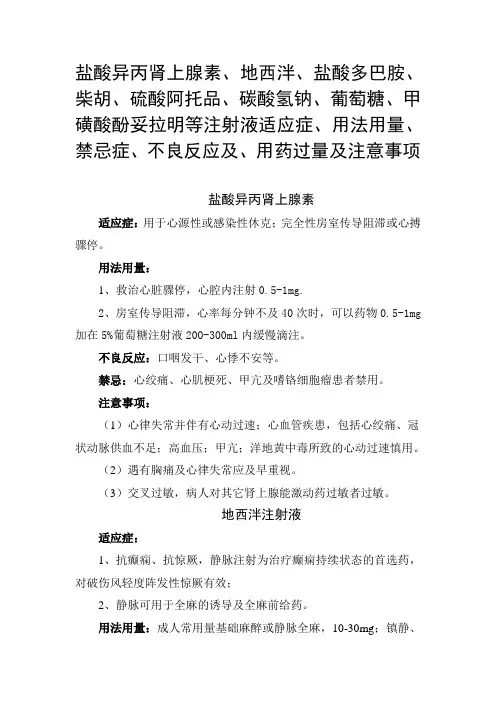 盐酸异丙肾上腺素、地西泮、盐酸多巴胺、柴胡、硫酸阿托品、碳酸氢钠、葡萄糖、甲磺酸酚妥拉明等注射液适应症、用法用量、禁忌症、不良反应及、用药过量及注意事项

盐酸异丙肾上腺素

适应症：用于心源性或感染性休克；完全性房室传导阻滞或心搏骤停。

用法用量：

1、救治心脏骤停，心腔内注射 0.5-1mg.

2、房室传导阻滞，心率每分钟不及 40 次时，可以药物 0.5-1mg 加在 5%葡萄糖注射液 200-300ml 内缓慢滴注。

不良反应：口咽发干、心悸不安等。

禁忌：心绞痛、心肌梗死、甲亢及嗜铬细胞瘤患者禁用。

注意事项：

（1）心律失常并伴有心动过速；心血管疾患，包括心绞痛、冠状动脉供血不足；高血压；甲亢；洋地黄中毒所致的心动过速慎用。

（2）遇有胸痛及心律失常应及早重视。

（3）交叉过敏，病人对其它肾上腺能激动药过敏者过敏。

地西泮注射液

适应症：

1、抗癫痫、抗惊厥，静脉注射为治疗癫痫持续状态的首选药，对破伤风轻度阵发性惊厥有效；

2、静脉可用于全麻的诱导及全麻前给药。

用法用量：成人常用量基础麻醉或静脉全麻，10-30mg；镇静、